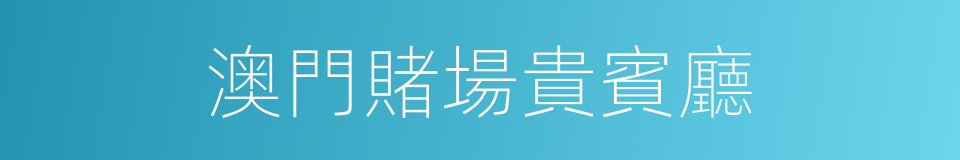 澳門賭場貴賓廳